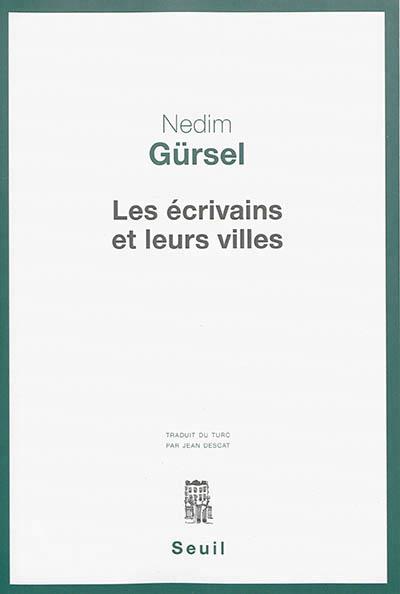 Nedim
Gürsel

Les écrivains
et leurs villes

TRADUIT DU TURC
PAR JEAN DESCAT

Seuil